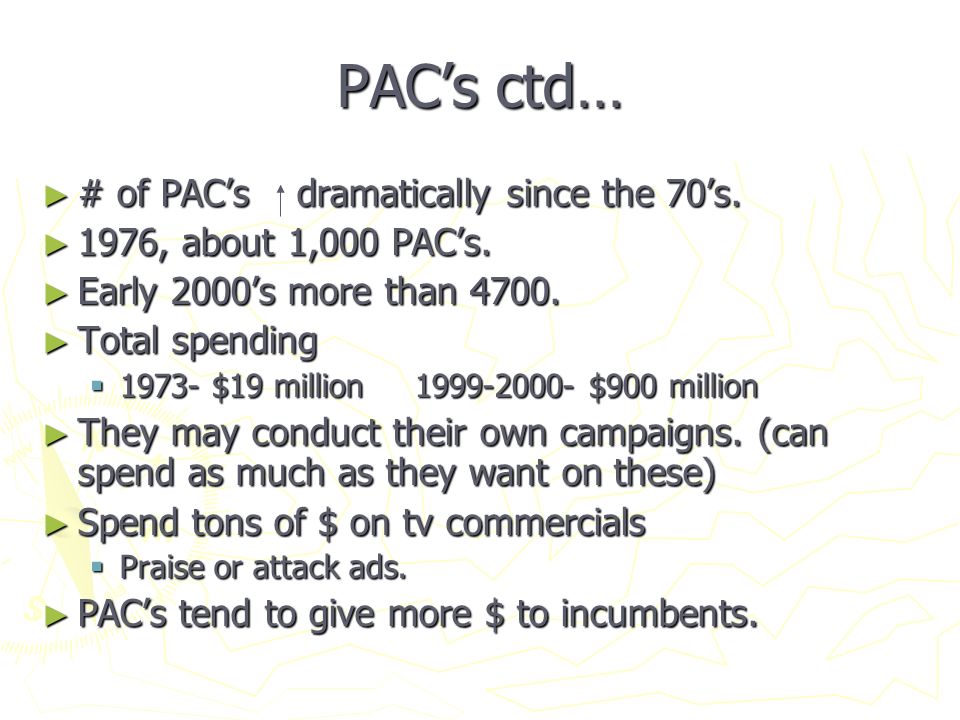 PAC's ctd…

► # of PAC's ↑ dramatically since the 70's.
► 1976, about 1,000 PAC's.
► Early 2000's more than 4700.
► Total spending
 ▪ 1973- \$19 million 1999-2000- \$900 million
► They may conduct their own campaigns. (can spend as much as they want on these)
► Spend tons of \$ on tv commercials
 ▪ Praise or attack ads.
► PAC's tend to give more \$ to incumbents.